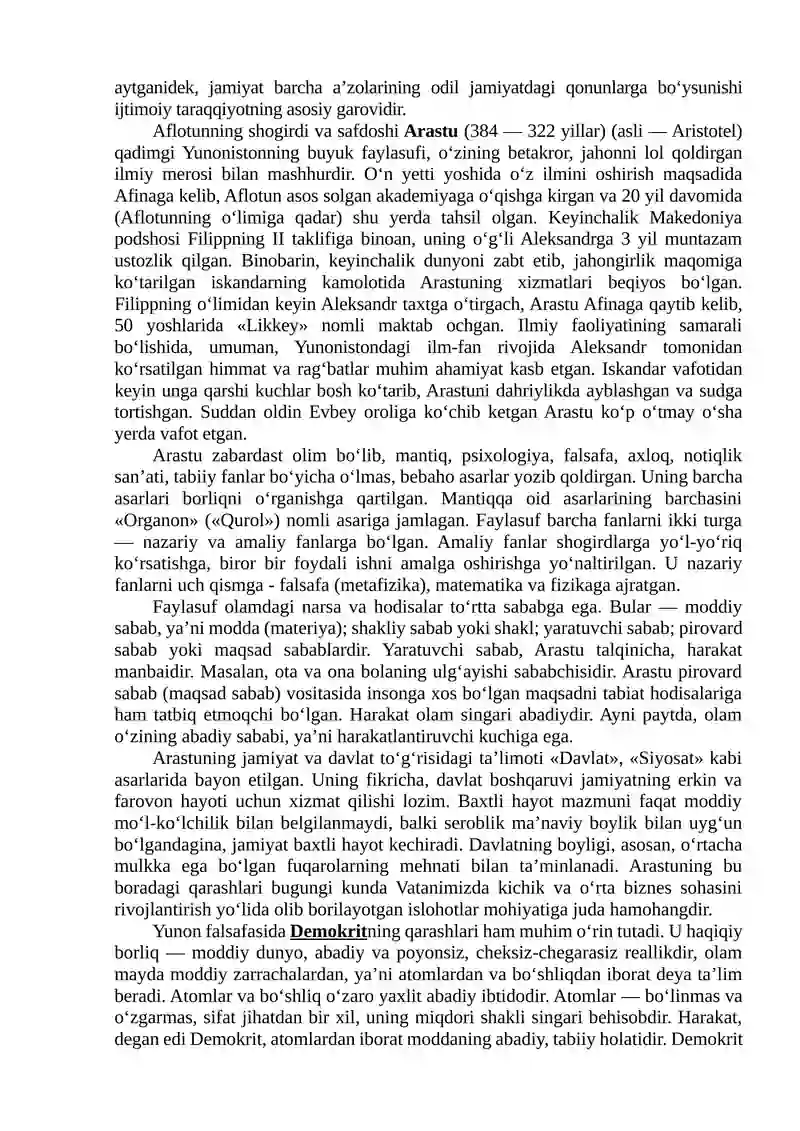 aytganidek, jamiyat barcha a'zolarining odil jamiyatdagi qonunlarga bo'ysunishi ijtimoiy taraqqiyotning asosiy garovidir.

Aflotunning shogirdi va safdoshi Arastu (384 — 322 yillar) (asli — Aristotel) qadimgi Yunonistonning buyuk faylasufi, o'zining betakror, jahonni lol qoldirgan ilmiy merosi bilan mashhurdir. O'n yetti yoshida o'z ilmini oshirish maqsadida Afinaga kelib, Aflotun asos solgan akademiyaga o'qishga kirgan va 20 yil davomida (Aflotunning o'limiga qadar) shu yerda tahsil olgan. Keyinchalik Makedoniya podshosi Filippning II taklifiga binoan, uning o'g'li Aleksandrga 3 yil muntazam ustozlik qilgan. Binobarin, keyinchalik dunyoni zabt etib, jahongirlik maqomiga ko'tarilgan iskandarning kamolotida Arastuning xizmatlari beqiyos bo'lgan. Filippning o'limidan keyin Aleksandr taxtga o'tirgach, Arastu Afinaga qaytib kelib, 50 yoshlarida «Likkey» nomli maktab ochgan. Ilmiy faoliyatining samarali bo'lishida, umuman, Yunonistondagi ilm-fan rivojida Aleksandr tomonidan ko'rsatilgan himmat va rag'batlar muhim ahamiyat kasb etgan. Iskandar vafotidan keyin unga qarshi kuchlar bosh ko'tarib, Arastuni dahriylikda ayblashgan va sudga tortishgan. Suddan oldin Evbey oroliga ko'chib ketgan Arastu ko'p o'tmay o'sha yerda vafot etgan.

Arastu zabardast olim bo'lib, mantiq, psixologiya, falsafa, axloq, notiqlik san'ati, tabiiy fanlar bo'yicha o'lmas, bebaho asarlar yozib qoldirgan. Uning barcha asarlari borliqni o'rganishga qartilgan. Mantiqqa oid asarlarining barchasini «Organon» («Qurol») nomli asariga jamlagan. Faylasuf barcha fanlarni ikki turga — nazariy va amaliy fanlarga bo'lgan. Amaliy fanlar shogirdlarga yo'l-yo'riq ko'rsatishga, biror bir foydali ishni amalga oshirishga yo'naltirilgan. U nazariy fanlarni uch qismga - falsafa (metafizika), matematika va fizikaga ajratgan.

Faylasuf olamdagi narsa va hodisalar to'rtta sababga ega. Bular — moddiy sabab, ya'ni modda (materiya); shakliy sabab yoki shakl; yaratuvchi sabab; pirovard sabab yoki maqsad sabablardir. Yaratuvchi sabab, Arastu talqinicha, harakat manbaidir. Masalan, ota va ona bolaning ulg'ayishi sababchisidir. Arastu pirovard sabab (maqsad sabab) vositasida insonga xos bo'lgan maqsadni tabiat hodisalariga ham tatbiq etmoqchi bo'lgan. Harakat olam singari abadiydir. Ayni paytda, olam o'zining abadiy sababi, ya'ni harakatlantiruvchi kuchiga ega.

Arastuning jamiyat va davlat to'g'risidagi ta'limoti «Davlat», «Siyosat» kabi asarlarida bayon etilgan. Uning fikricha, davlat boshqaruvi jamiyatning erkin va farovon hayoti uchun xizmat qilishi lozim. Baxtli hayot mazmuni faqat moddiy mo'l-ko'lchilik bilan belgilanmaydi, balki seroblik ma'naviy boylik bilan uyg'un bo'lgandagina, jamiyat baxtli hayot kechiradi. Davlatning boyligi, asosan, o'rtacha mulkka ega bo'lgan fuqarolarning mehnati bilan ta'minlanadi. Arastuning bu boradagi qarashlari bugungi kunda Vatanimizda kichik va o'rta biznes sohasini rivojlantirish yo'lida olib borilayotgan islohotlar mohiyatiga juda hamohangdir.

Yunon falsafasida Demokritning qarashlari ham muhim o'rin tutadi. U haqiqiy borliq — moddiy dunyo, abadiy va poyonsiz, cheksiz-chegarasiz reallikdir, olam mayda moddiy zarrachalardan, ya'ni atomlardan va bo'shliqdan iborat deya ta'lim beradi. Atomlar va bo'shliq o'zaro yaxlit abadiy ibtidodir. Atomlar — bo'linmas va o'zgarmas, sifat jihatdan bir xil, uning miqdori shakli singari behisobdir. Harakat, degan edi Demokrit, atomlardan iborat moddaning abadiy, tabiiy holatidir. Demokrit